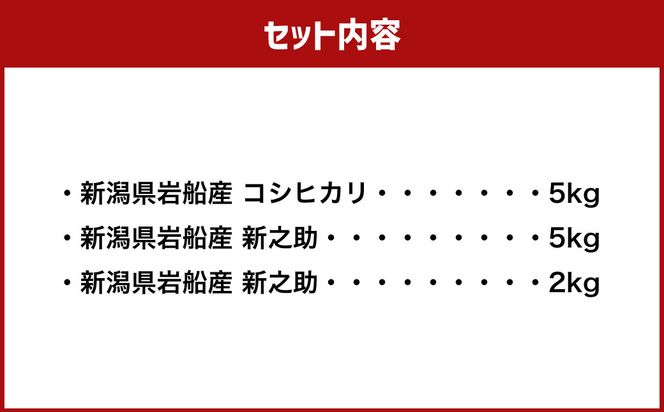 セット内容

・新潟県岩船産 コシヒカリ・・・・・・・・5kg
・新潟県岩船産 新之助・・・・・・・・・・5kg
・新潟県岩船産 新之助・・・・・・・・・・2kg